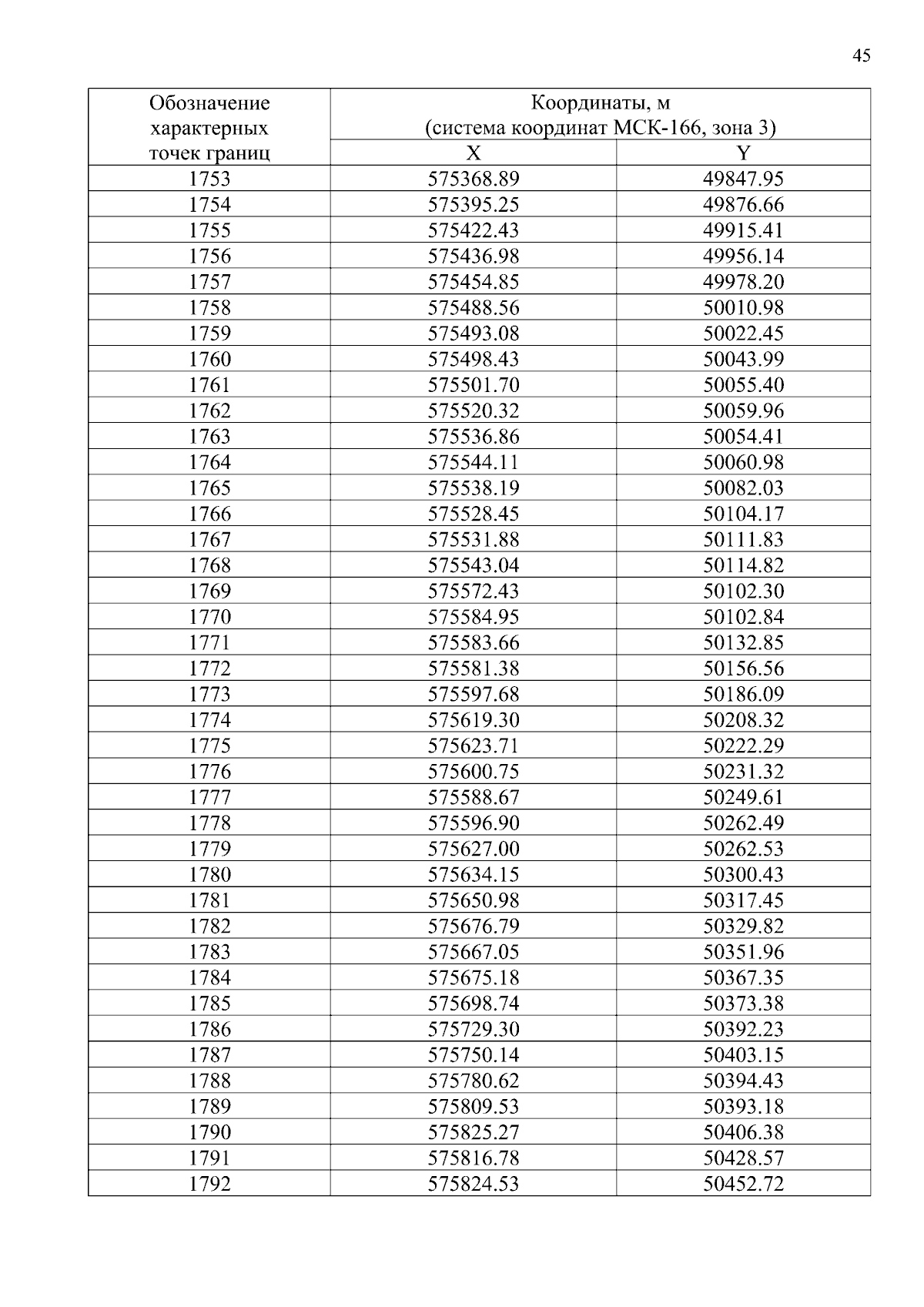 45

| Обозначение характерных точек границ | Координаты, м (система координат МСК-166, зона 3) | |
|---|---|---|
| | X | Y |
| 1753 | 575368.89 | 49847.95 |
| 1754 | 575395.25 | 49876.66 |
| 1755 | 575422.43 | 49915.41 |
| 1756 | 575436.98 | 49956.14 |
| 1757 | 575454.85 | 49978.20 |
| 1758 | 575488.56 | 50010.98 |
| 1759 | 575493.08 | 50022.45 |
| 1760 | 575498.43 | 50043.99 |
| 1761 | 575501.70 | 50055.40 |
| 1762 | 575520.32 | 50059.96 |
| 1763 | 575536.86 | 50054.41 |
| 1764 | 575544.11 | 50060.98 |
| 1765 | 575538.19 | 50082.03 |
| 1766 | 575528.45 | 50104.17 |
| 1767 | 575531.88 | 50111.83 |
| 1768 | 575543.04 | 50114.82 |
| 1769 | 575572.43 | 50102.30 |
| 1770 | 575584.95 | 50102.84 |
| 1771 | 575583.66 | 50132.85 |
| 1772 | 575581.38 | 50156.56 |
| 1773 | 575597.68 | 50186.09 |
| 1774 | 575619.30 | 50208.32 |
| 1775 | 575623.71 | 50222.29 |
| 1776 | 575600.75 | 50231.32 |
| 1777 | 575588.67 | 50249.61 |
| 1778 | 575596.90 | 50262.49 |
| 1779 | 575627.00 | 50262.53 |
| 1780 | 575634.15 | 50300.43 |
| 1781 | 575650.98 | 50317.45 |
| 1782 | 575676.79 | 50329.82 |
| 1783 | 575667.05 | 50351.96 |
| 1784 | 575675.18 | 50367.35 |
| 1785 | 575698.74 | 50373.38 |
| 1786 | 575729.30 | 50392.23 |
| 1787 | 575750.14 | 50403.15 |
| 1788 | 575780.62 | 50394.43 |
| 1789 | 575809.53 | 50393.18 |
| 1790 | 575825.27 | 50406.38 |
| 1791 | 575816.78 | 50428.57 |
| 1792 | 575824.53 | 50452.72 |